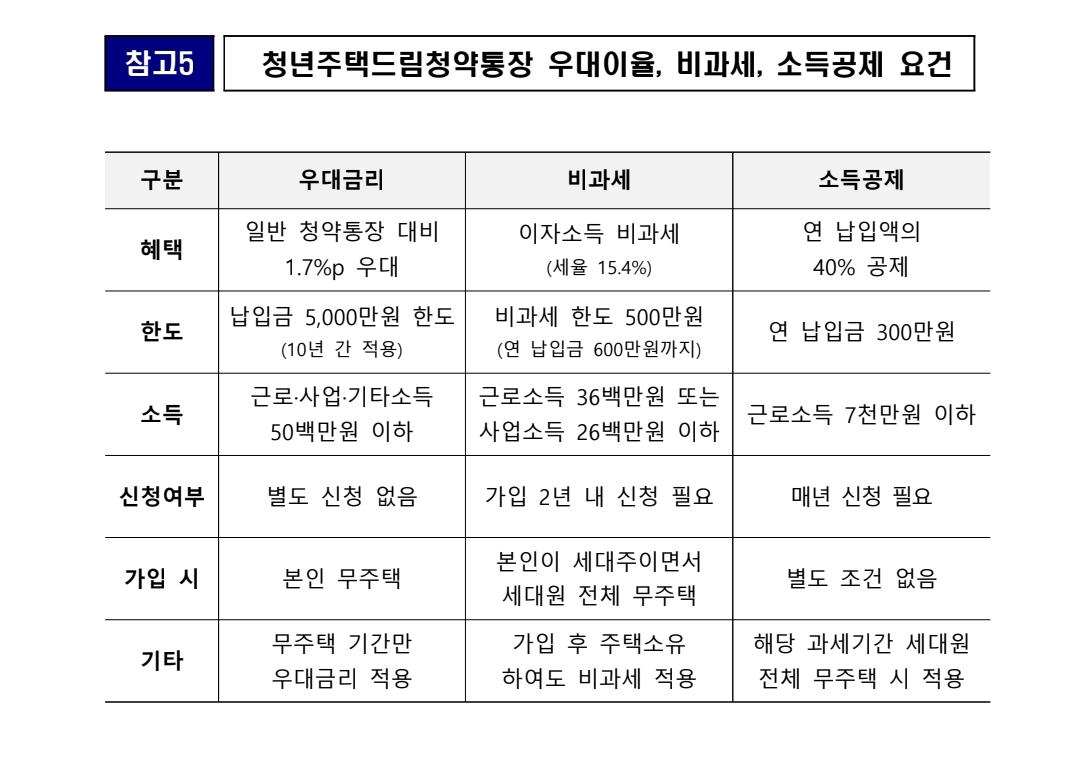 참고5 청년주택드림청약통장 우대이율, 비과세, 소득공제 요건

| 구분 | 우대금리 | 비과세 | 소득공제 |
|---|---|---|---|
| 혜택 | 일반 청약통장 대비 1.7%p 우대 | 이자소득 비과세 (세율 15.4%) | 연 납입액의 40% 공제 |
| 한도 | 납입금 5,000만원 한도 (10년 간 적용) | 비과세 한도 500만원 (연 납입금 600만원까지) | 연 납입금 300만원 |
| 소득 | 근로·사업·기타소득 50백만원 이하 | 근로소득 36백만원 또는 사업소득 26백만원 이하 | 근로소득 7천만원 이하 |
| 신청여부 | 별도 신청 없음 | 가입 2년 내 신청 필요 | 매년 신청 필요 |
| 가입 시 | 본인 무주택 | 본인이 세대주이면서 세대원 전체 무주택 | 별도 조건 없음 |
| 기타 | 무주택 기간만 우대금리 적용 | 가입 후 주택소유 하여도 비과세 적용 | 해당 과세기간 세대원 전체 무주택 시 적용 |